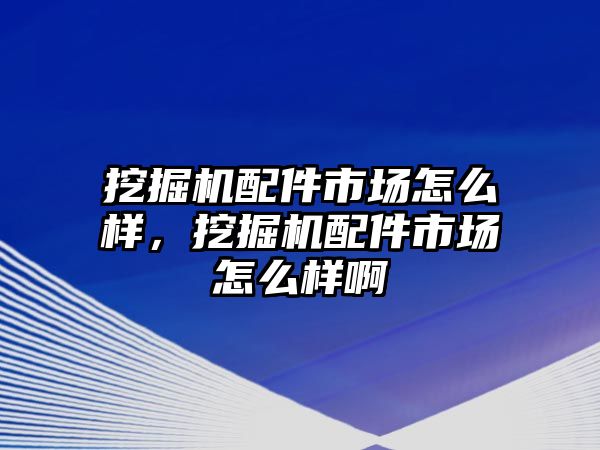 挖掘机配件市场怎么样，挖掘机配件市场怎么样啊